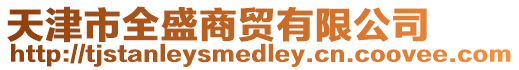 天津市全盛商贸有限公司
http://tjstanleysmedley.cn.coovee.com